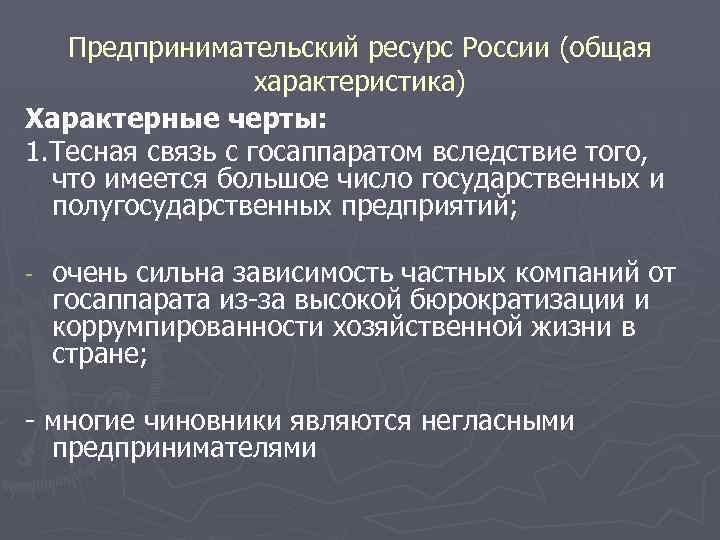 Предпринимательский ресурс России (общая характеристика)

Характерные черты:

1.Тесная связь с госаппаратом вследствие того, что имеется большое число государственных и полугосударственных предприятий;

- очень сильна зависимость частных компаний от госаппарата из-за высокой бюрократизации и коррумпированности хозяйственной жизни в стране;

- многие чиновники являются негласными предпринимателями